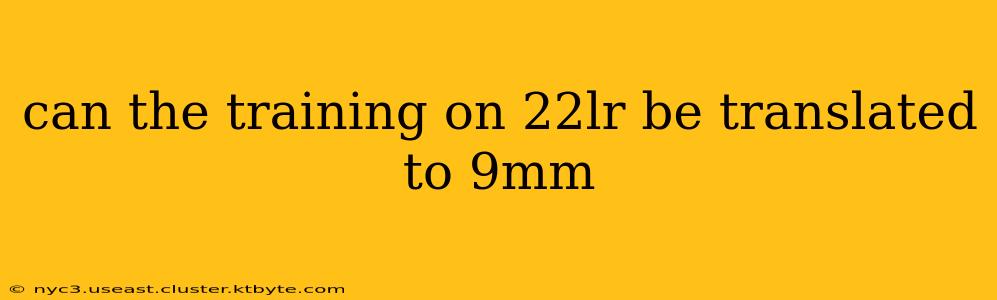 can the training on 22lr be translated to 9mm

© nyc3.useast.cluster.ktbyte.com